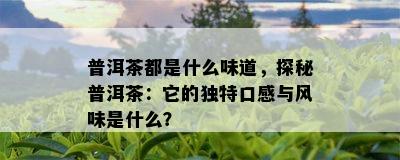 普洱茶都是什么味道，探秘普洱茶：它的独特口感与风味是什么?